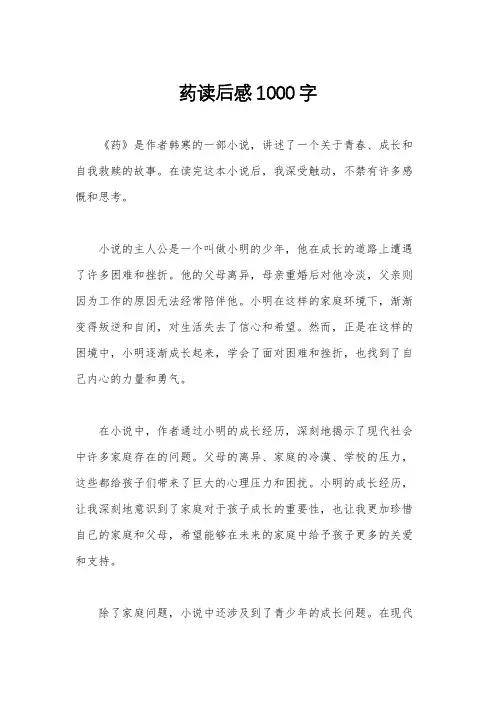 药读后感1000字

《药》是作者韩寒的一部小说，讲述了一个关于青春、成长和自我救赎的故事。在读完这本小说后，我深受触动，不禁有许多感慨和思考。

小说的主人公是一个叫做小明的少年，他在成长的道路上遭遇了许多困难和挫折。他的父母离异，母亲重婚后对他冷淡，父亲则因为工作的原因无法经常陪伴他。小明在这样的家庭环境下，渐渐变得叛逆和自闭，对生活失去了信心和希望。然而，正是在这样的困境中，小明逐渐成长起来，学会了面对困难和挫折，也找到了自己内心的力量和勇气。

在小说中，作者通过小明的成长经历，深刻地揭示了现代社会中许多家庭存在的问题。父母的离异、家庭的冷漠、学校的压力，这些都给孩子们带来了巨大的心理压力和困扰。小明的成长经历，让我深刻地意识到了家庭对于孩子成长的重要性，也让我更加珍惜自己的家庭和父母，希望能够在未来的家庭中给予孩子更多的关爱和支持。

除了家庭问题，小说中还涉及到了青少年的成长问题。在现代